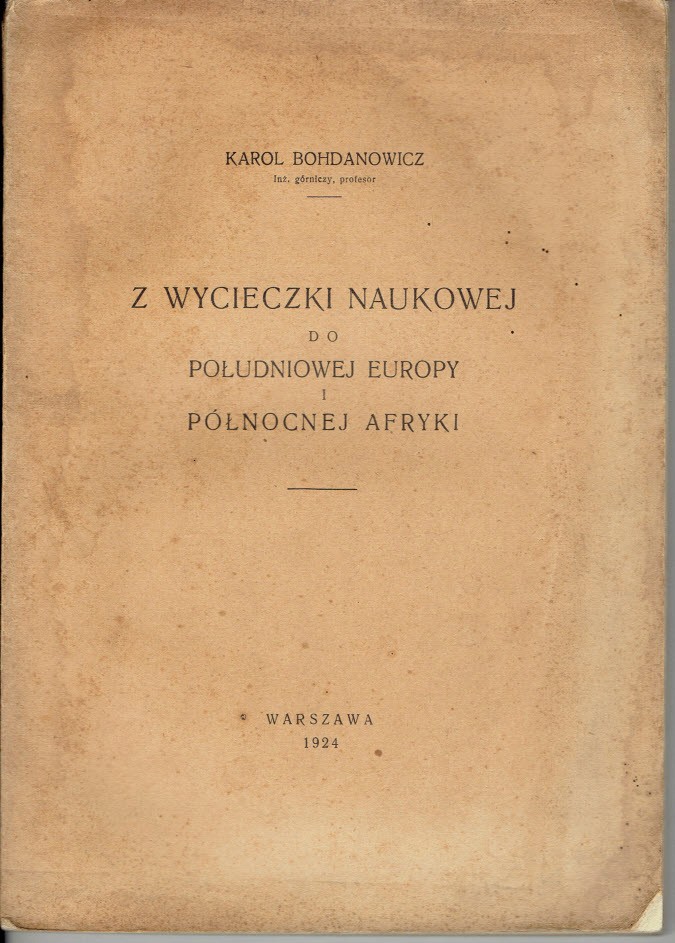 KAROL BOHDANOWICZ
Inż. górniczy, profesor

Z WYCIECZKI NAUKOWEJ
DO
POŁUDNIOWEJ EUROPY
I
PÓŁNOCNEJ AFRYKI

WARSZAWA
1924